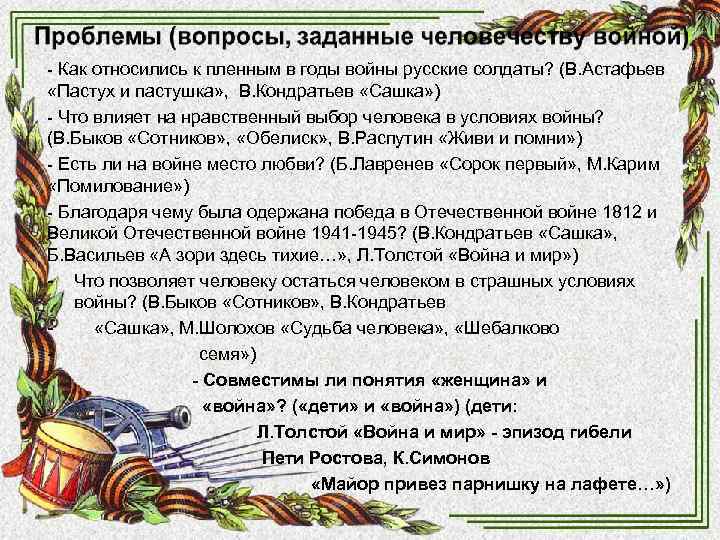 Проблемы (вопросы, заданные человечеству войной)

- Как относились к пленным в годы войны русские солдаты? (В.Астафьев «Пастух и пастушка», В.Кондратьев «Сашка»)

- Что влияет на нравственный выбор человека в условиях войны? (В.Быков «Сотников», «Обелиск», В.Распутин «Живи и помни»)

- Есть ли на войне место любви? (Б.Лавренев «Сорок первый», М.Карим «Помилование»)

- Благодаря чему была одержана победа в Отечественной войне 1812 и Великой Отечественной войне 1941-1945? (В.Кондратьев «Сашка», Б.Васильев «А зори здесь тихие…», Л.Толстой «Война и мир»)

Что позволяет человеку остаться человеком в страшных условиях войны? (В.Быков «Сотников», В.Кондратьев «Сашка», М.Шолохов «Судьба человека», «Шебалково семя»)

- Совместимы ли понятия «женщина» и «война»? («дети» и «война») (дети: Л.Толстой «Война и мир» - эпизод гибели Пети Ростова, К.Симонов «Майор привез парнишку на лафете…»)